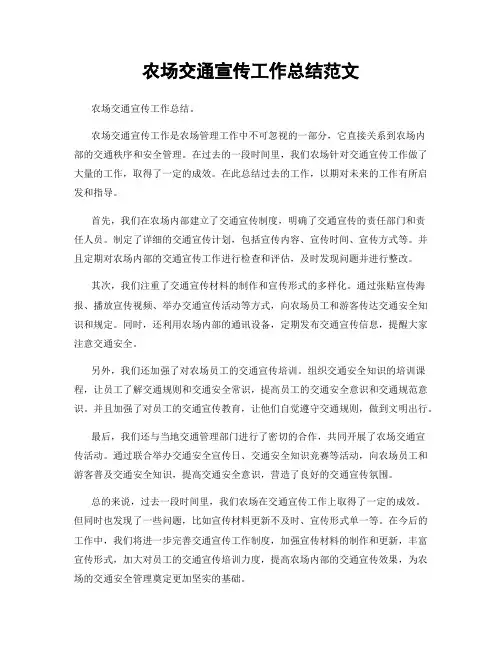 农场交通宣传工作总结范文

农场交通宣传工作总结。

农场交通宣传工作是农场管理工作中不可忽视的一部分，它直接关系到农场内部的交通秩序和安全管理。在过去的一段时间里，我们农场针对交通宣传工作做了大量的工作，取得了一定的成效。在此总结过去的工作，以期对未来的工作有所启发和指导。

首先，我们在农场内部建立了交通宣传制度，明确了交通宣传的责任部门和责任人员。制定了详细的交通宣传计划，包括宣传内容、宣传时间、宣传方式等。并且定期对农场内部的交通宣传工作进行检查和评估，及时发现问题并进行整改。

其次，我们注重了交通宣传材料的制作和宣传形式的多样化。通过张贴宣传海报、播放宣传视频、举办交通宣传活动等方式，向农场员工和游客传达交通安全知识和规定。同时，还利用农场内部的通讯设备，定期发布交通宣传信息，提醒大家注意交通安全。

另外，我们还加强了对农场员工的交通宣传培训。组织交通安全知识的培训课程，让员工了解交通规则和交通安全常识，提高员工的交通安全意识和交通规范意识。并且加强了对员工的交通宣传教育，让他们自觉遵守交通规则，做到文明出行。

最后，我们还与当地交通管理部门进行了密切的合作，共同开展了农场交通宣传活动。通过联合举办交通安全宣传日、交通安全知识竞赛等活动，向农场员工和游客普及交通安全知识，提高交通安全意识，营造了良好的交通宣传氛围。

总的来说，过去一段时间里，我们农场在交通宣传工作上取得了一定的成效。但同时也发现了一些问题，比如宣传材料更新不及时、宣传形式单一等。在今后的工作中，我们将进一步完善交通宣传工作制度，加强宣传材料的制作和更新，丰富宣传形式，加大对员工的交通宣传培训力度，提高农场内部的交通宣传效果，为农场的交通安全管理奠定更加坚实的基础。